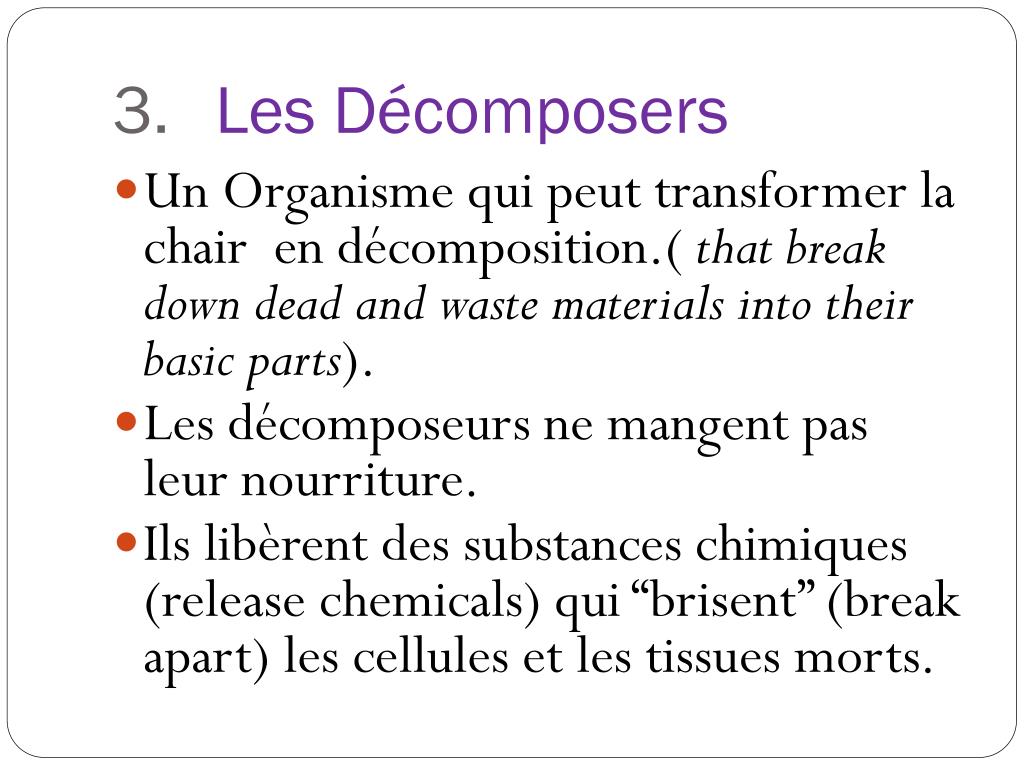 3. Les Décomposers

• Un Organisme qui peut transformer la chair en décomposition.( that break down dead and waste materials into their basic parts).

• Les décomposeurs ne mangent pas leur nourriture.

• Ils libèrent des substances chimiques (release chemicals) qui "brisent" (break apart) les cellules et les tissues morts.